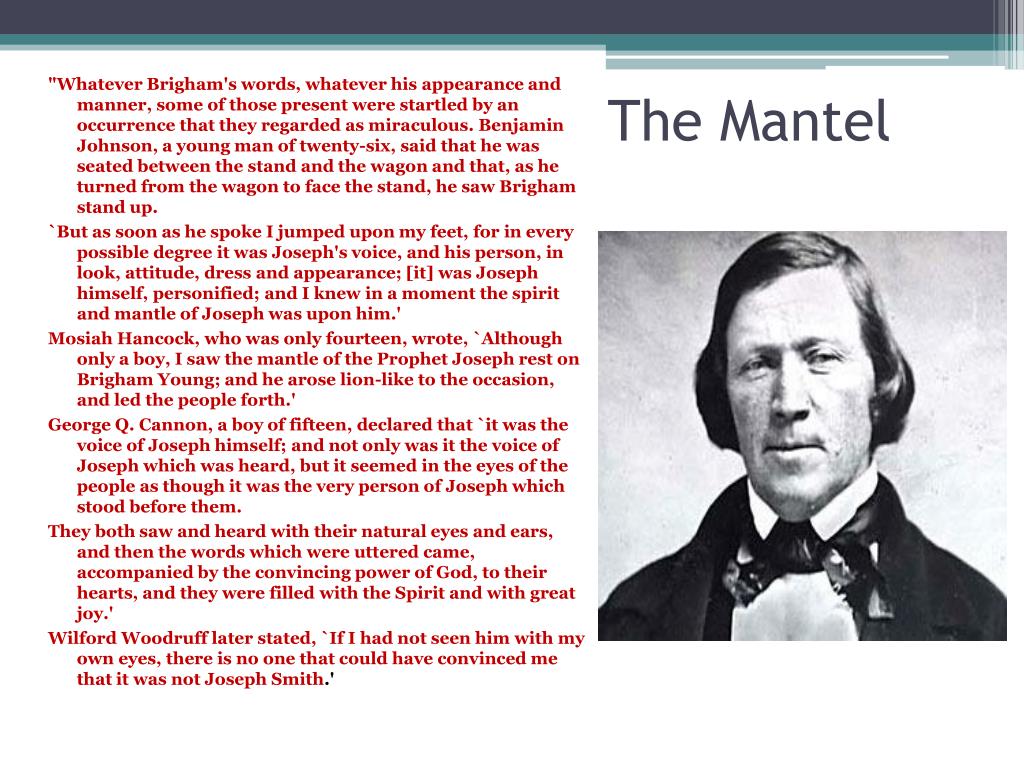 The Mantel

"Whatever Brigham's words, whatever his appearance and manner, some of those present were startled by an occurrence that they regarded as miraculous. Benjamin Johnson, a young man of twenty-six, said that he was seated between the stand and the wagon and that, as he turned from the wagon to face the stand, he saw Brigham stand up.

`But as soon as he spoke I jumped upon my feet, for in every possible degree it was Joseph's voice, and his person, in look, attitude, dress and appearance; [it] was Joseph himself, personified; and I knew in a moment the spirit and mantle of Joseph was upon him.'

Mosiah Hancock, who was only fourteen, wrote, `Although only a boy, I saw the mantle of the Prophet Joseph rest on Brigham Young; and he arose lion-like to the occasion, and led the people forth.'

George Q. Cannon, a boy of fifteen, declared that `it was the voice of Joseph himself; and not only was it the voice of Joseph which was heard, but it seemed in the eyes of the people as though it was the very person of Joseph which stood before them.

They both saw and heard with their natural eyes and ears, and then the words which were uttered came, accompanied by the convincing power of God, to their hearts, and they were filled with the Spirit and with great joy.'

Wilford Woodruff later stated, `If I had not seen him with my own eyes, there is no one that could have convinced me that it was not Joseph Smith.'